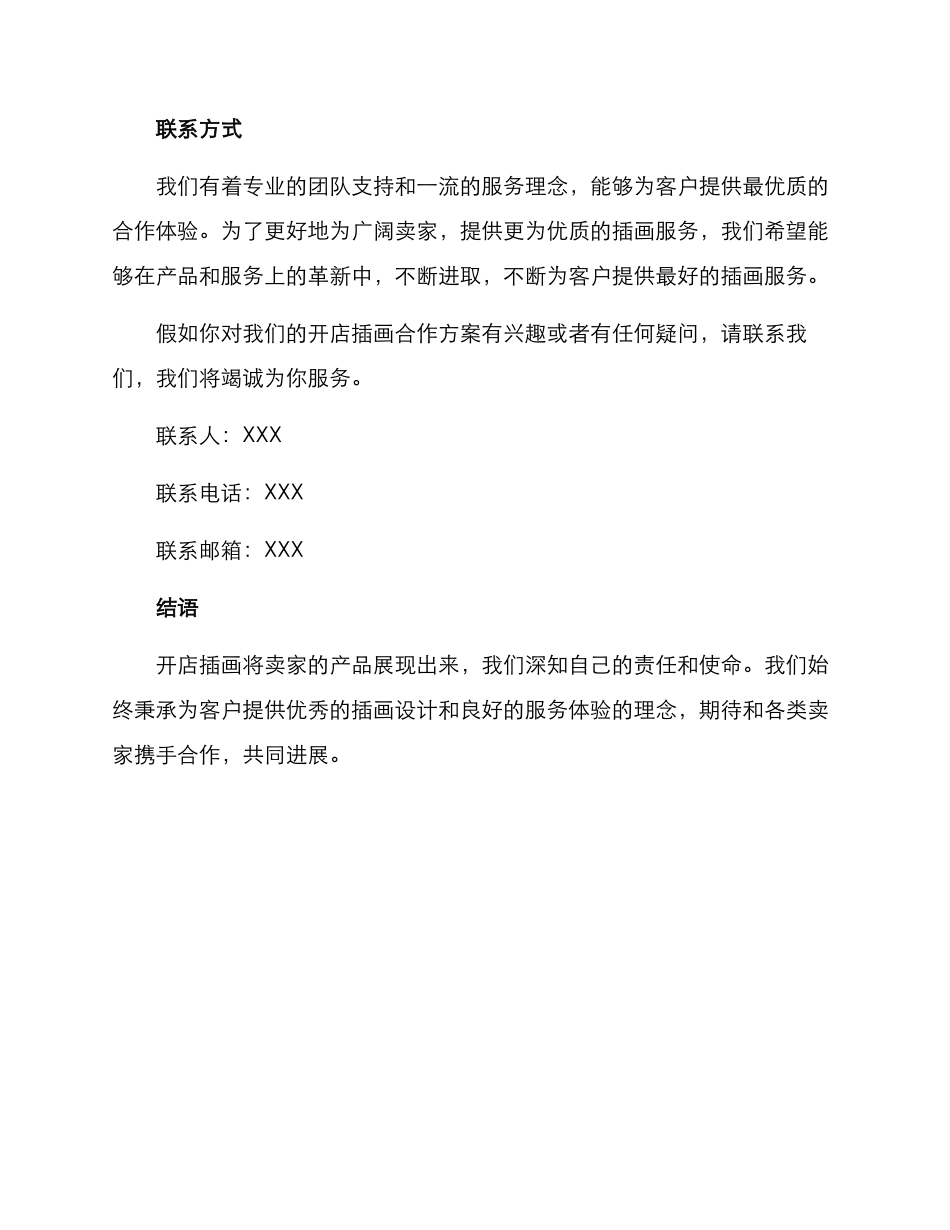 联系方式

我们有着专业的团队支持和一流的服务理念，能够为客户提供最优质的合作体验。为了更好地为广阔卖家，提供更为优质的插画服务，我们希望能够在产品和服务上的革新中，不断进取，不断为客户提供最好的插画服务。

假如你对我们的开店插画合作方案有兴趣或者有任何疑问，请联系我们，我们将竭诚为你服务。

联系人：XXX

联系电话：XXX

联系邮箱：XXX

结语

开店插画将卖家的产品展现出来，我们深知自己的责任和使命。我们始终秉承为客户提供优秀的插画设计和良好的服务体验的理念，期待和各类卖家携手合作，共同进展。